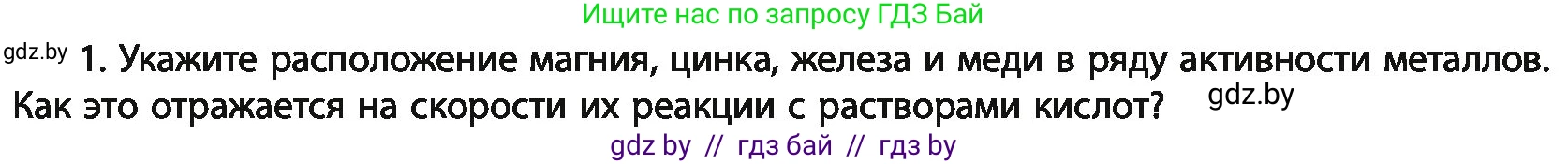 Ищите нас по запросу ГДЗ Бай

gdz.by 1. Укажите расположение магния, цинка, железа и меди в ряду активности металлов. Как это отражается на скорости их реакции с растворами кислот? gdz.by

gdz by // гдз бай // гдз by